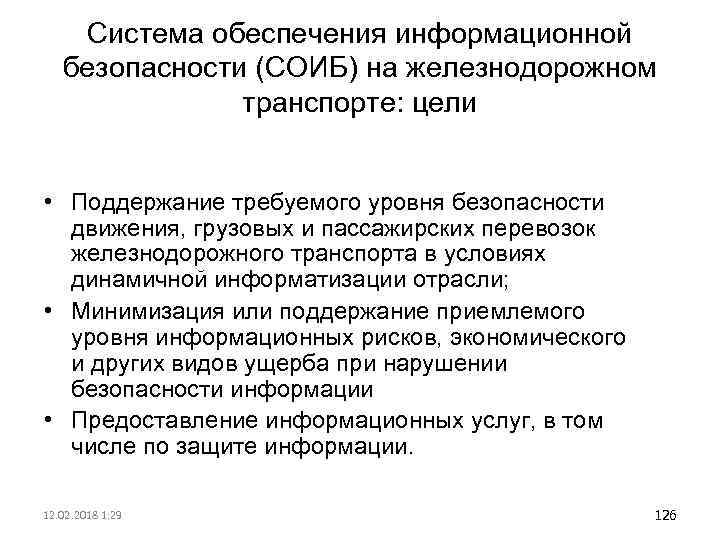 Система обеспечения информационной безопасности (СОИБ) на железнодорожном транспорте: цели

• Поддержание требуемого уровня безопасности движения, грузовых и пассажирских перевозок железнодорожного транспорта в условиях динамичной информатизации отрасли;
• Минимизация или поддержание приемлемого уровня информационных рисков, экономического и других видов ущерба при нарушении безопасности информации
• Предоставление информационных услуг, в том числе по защите информации.

12.02.2018 1:29

126